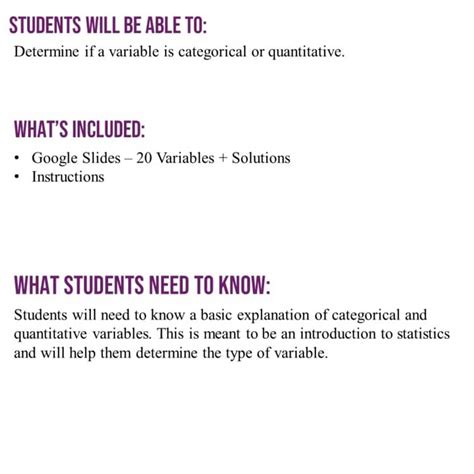 STUDENTS WILL BE ABLE TO:
Determine if a variable is categorical or quantitative.

WHAT'S INCLUDED:
• Google Slides – 20 Variables + Solutions
• Instructions

WHAT STUDENTS NEED TO KNOW:
Students will need to know a basic explanation of categorical and quantitative variables. This is meant to be an introduction to statistics and will help them determine the type of variable.